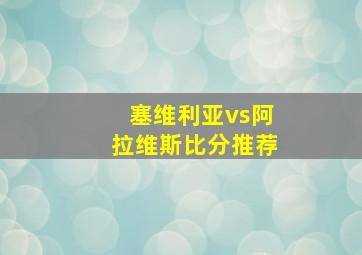 塞维利亚vs阿拉维斯比分推荐